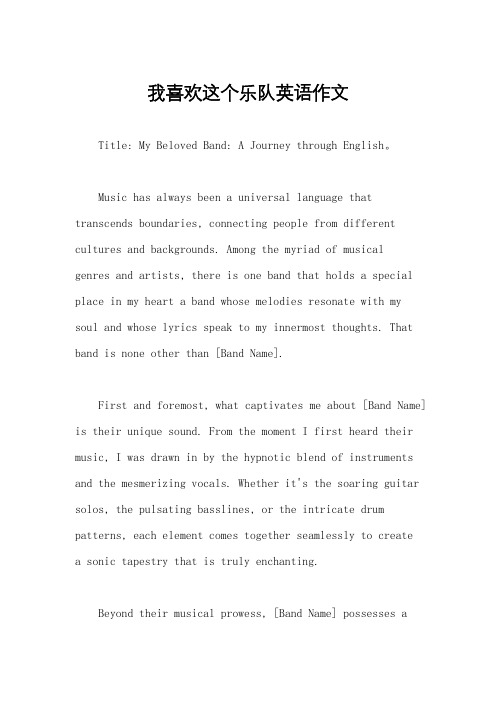 我喜欢这个乐队英语作文

Title: My Beloved Band: A Journey through English。

Music has always been a universal language that transcends boundaries, connecting people from different cultures and backgrounds. Among the myriad of musical genres and artists, there is one band that holds a special place in my heart a band whose melodies resonate with my soul and whose lyrics speak to my innermost thoughts. That band is none other than [Band Name].

First and foremost, what captivates me about [Band Name] is their unique sound. From the moment I first heard their music, I was drawn in by the hypnotic blend of instruments and the mesmerizing vocals. Whether it's the soaring guitar solos, the pulsating basslines, or the intricate drum patterns, each element comes together seamlessly to create a sonic tapestry that is truly enchanting.

Beyond their musical prowess, [Band Name] possesses a